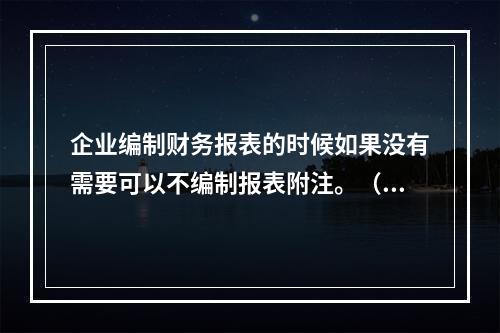 企业编制财务报表的时候如果没有需要可以不编制报表附注。（...